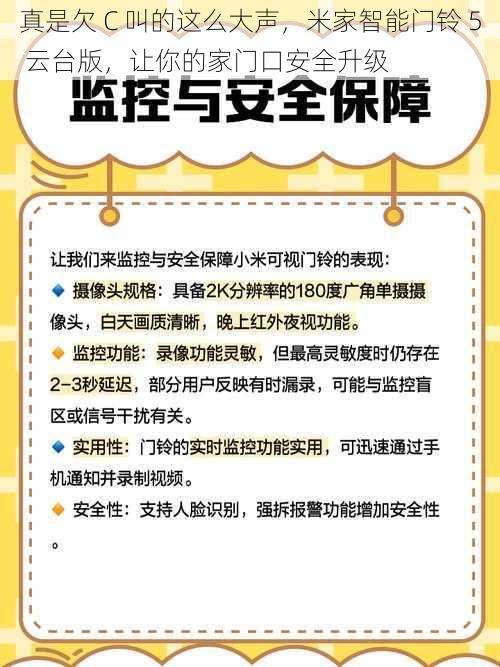 真是欠 C 叫的这么大声，米家智能门铃 5 云台版，让你的家门口安全升级

监控与安全保障

让我们来监控与安全保障小米可视门铃的表现：

摄像头规格：具备2K分辨率的180度广角单摄摄像头，白天画质清晰，晚上红外夜视功能。

监控功能：录像功能灵敏，但最高灵敏度时仍存在2-3秒延迟，部分用户反映有时漏录，可能与监控盲区或信号干扰有关。

实用性：门铃的实时监控功能实用，可迅速通过手机通知并录制视频。

安全性：支持人脸识别，强拆报警功能增加安全性。